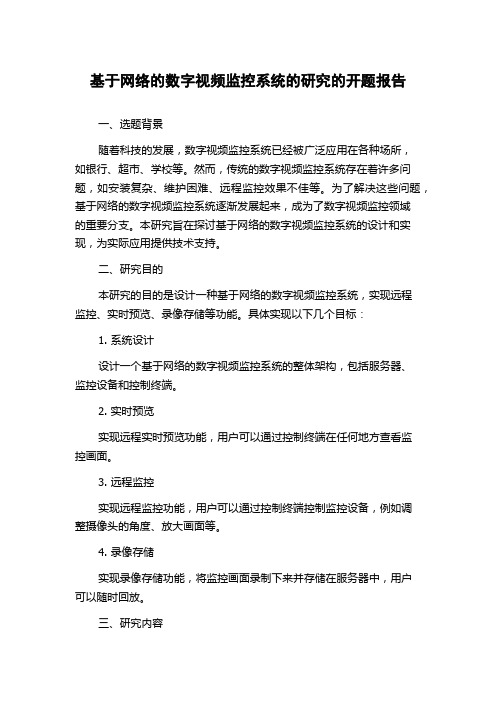 基于网络的数字视频监控系统的研究的开题报告

一、选题背景

随着科技的发展，数字视频监控系统已经被广泛应用在各种场所，如银行、超市、学校等。然而，传统的数字视频监控系统存在着许多问题，如安装复杂、维护困难、远程监控效果不佳等。为了解决这些问题，基于网络的数字视频监控系统逐渐发展起来，成为了数字视频监控领域的重要分支。本研究旨在探讨基于网络的数字视频监控系统的设计和实现，为实际应用提供技术支持。

二、研究目的

本研究的目的是设计一种基于网络的数字视频监控系统，实现远程监控、实时预览、录像存储等功能。具体实现以下几个目标：

1. 系统设计

设计一个基于网络的数字视频监控系统的整体架构，包括服务器、监控设备和控制终端。

2. 实时预览

实现远程实时预览功能，用户可以通过控制终端在任何地方查看监控画面。

3. 远程监控

实现远程监控功能，用户可以通过控制终端控制监控设备，例如调整摄像头的角度、放大画面等。

4. 录像存储

实现录像存储功能，将监控画面录制下来并存储在服务器中，用户可以随时回放。

三、研究内容